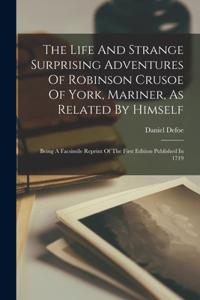 The Life And Strange Surprising Adventures Of Robinson Crusoe Of York, Mariner, As Related By Himself

Daniel Defoe

Being A Facsimile Reprint Of The First Edition Published In 1719